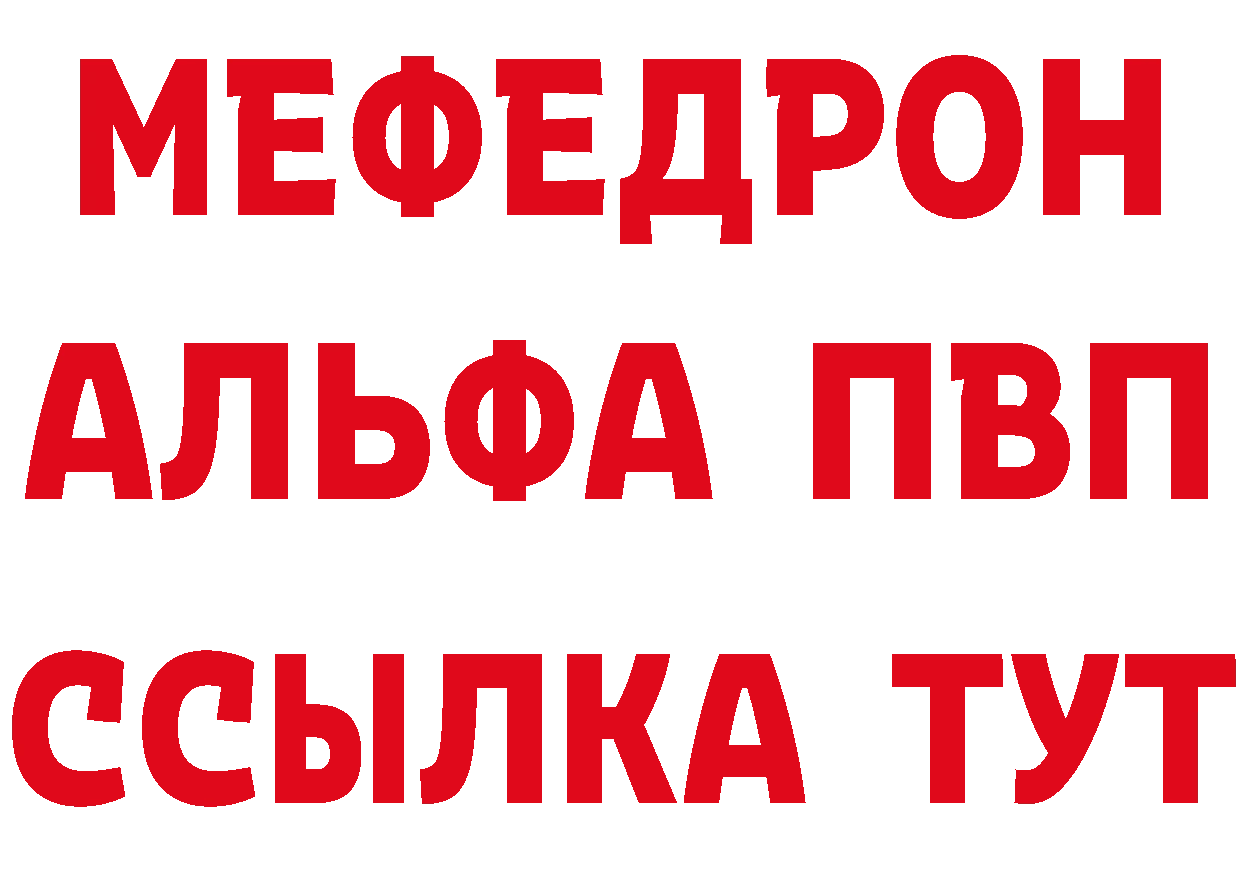 МЕФЕДРОН
АЛЬФА ПВП
ССЫЛКА ТУТ